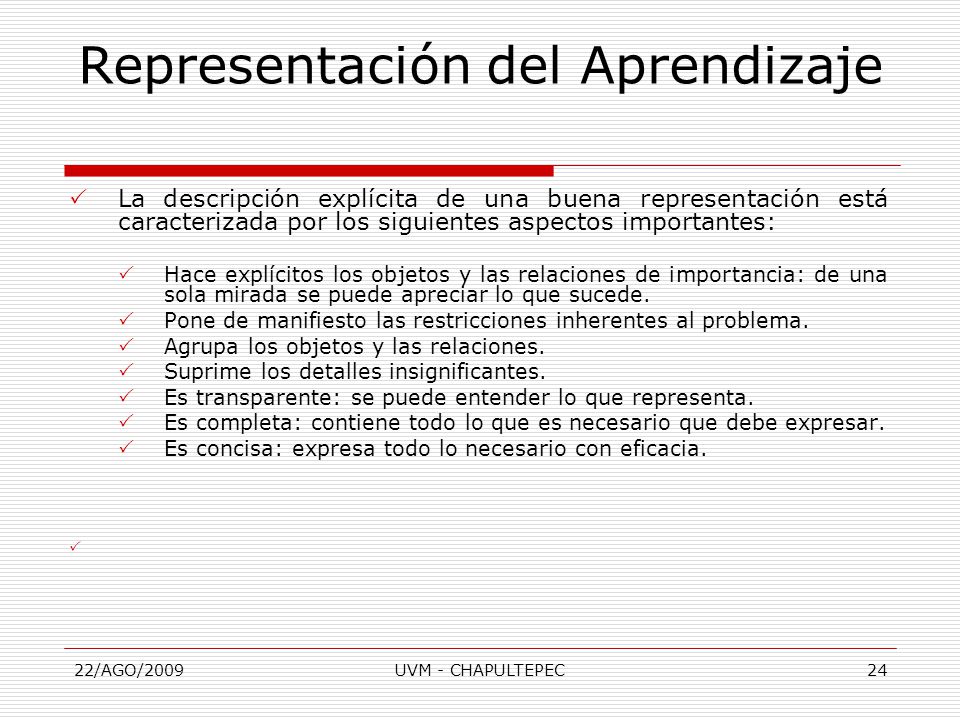 Representación del Aprendizaje

✓ La descripción explícita de una buena representación está caracterizada por los siguientes aspectos importantes:

✓ Hace explícitos los objetos y las relaciones de importancia: de una sola mirada se puede apreciar lo que sucede.
✓ Pone de manifiesto las restricciones inherentes al problema.
✓ Agrupa los objetos y las relaciones.
✓ Suprime los detalles insignificantes.
✓ Es transparente: se puede entender lo que representa.
✓ Es completa: contiene todo lo que es necesario que debe expresar.
✓ Es concisa: expresa todo lo necesario con eficacia.

✓

22/AGO/2009 UVM - CHAPULTEPEC 24